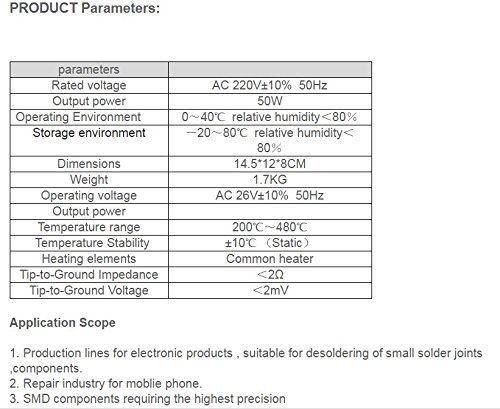 PRODUCT Parameters:

| parameters | |
|---|---|
| Rated voltage | AC 220V±10% 50Hz |
| Output power | 50W |
| Operating Environment | 0～40℃ relative humidity＜80％ |
| Storage environment | －20～80℃ relative humidity＜80％ |
| Dimensions | 14.5*12*8CM |
| Weight | 1.7KG |
| Operating voltage | AC 26V±10% 50Hz |
| Output power | |
| Temperature range | 200℃～480℃ |
| Temperature Stability | ±10℃ （Static） |
| Heating elements | Common heater |
| Tip-to-Ground Impedance | ＜2Ω |
| Tip-to-Ground Voltage | ＜2mV |

Application Scope

1. Production lines for electronic products , suitable for desoldering of small solder joints ,components.
2. Repair industry for moblie phone.
3. SMD components requiring the highest precision